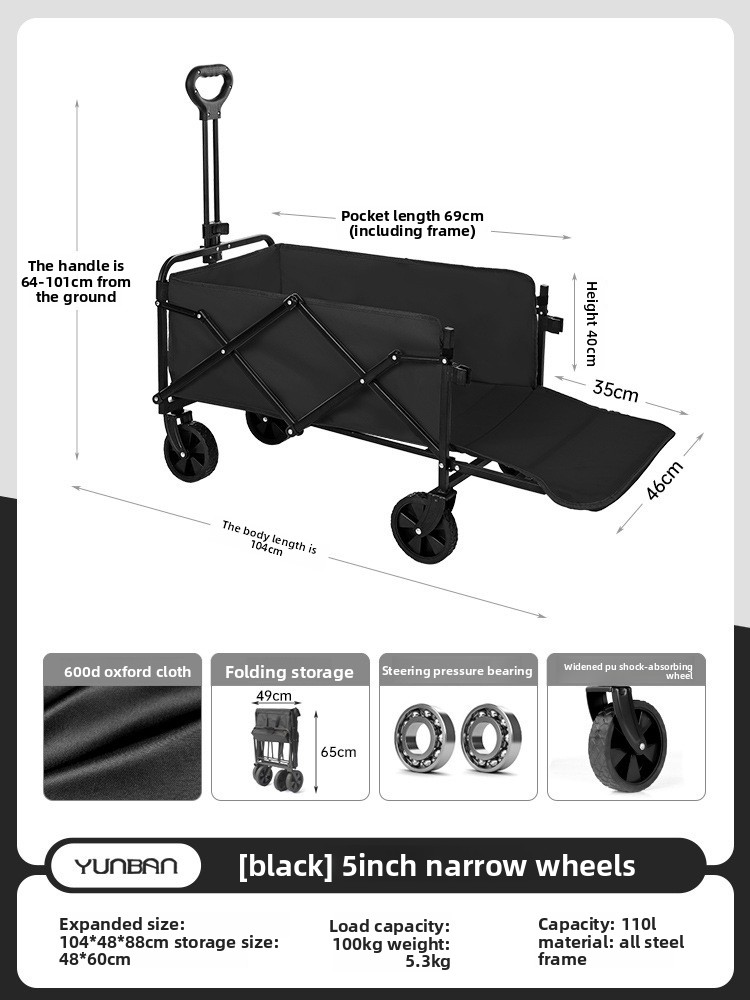 The handle is 64-101cm from the ground

Pocket length 69cm (including frame)

Height 40cm

35cm

46cm

The body length is 104cm

600d oxford cloth

Folding storage

49cm

65cm

Steering pressure bearing

Widened pu shock-absorbing wheel

YUNBAN

[black] 5inch narrow wheels

Expanded size: 104*48*88cm storage size: 48*60cm

Load capacity: 100kg weight: 5.3kg

Capacity: 110l material: all steel frame